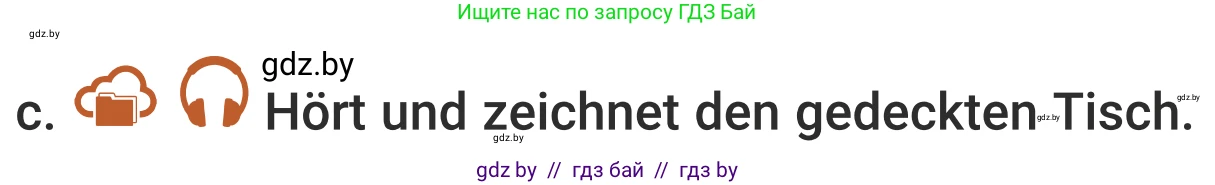 Ищите нас по запросу ГДЗ Бай

gdz.by

gdz.by

c. Hört und zeichnet den gedeckten Tisch.

gdz.by

gdz.by

gdz.by

gdz by // гдз бай // гдз by